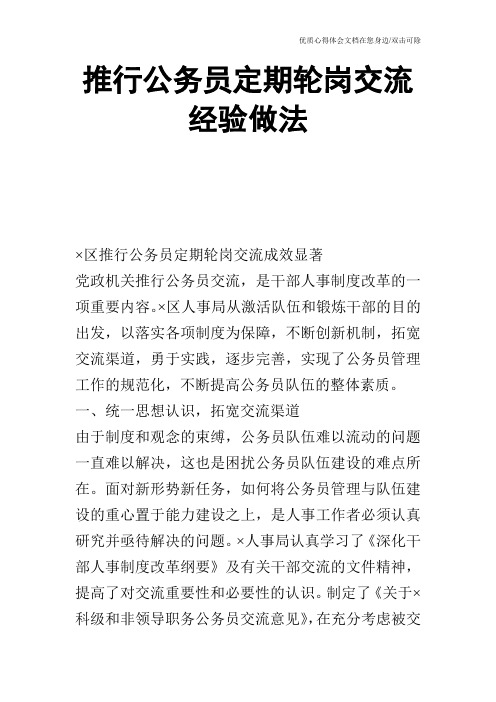 优质心得体会文档在您身边/双击可除

推行公务员定期轮岗交流经验做法

×区推行公务员定期轮岗交流成效显著

党政机关推行公务员交流，是干部人事制度改革的一项重要内容。×区人事局从激活队伍和锻炼干部的目的出发，以落实各项制度为保障，不断创新机制，拓宽交流渠道，勇于实践，逐步完善，实现了公务员管理工作的规范化，不断提高公务员队伍的整体素质。

一、统一思想认识，拓宽交流渠道

由于制度和观念的束缚，公务员队伍难以流动的问题一直难以解决，这也是困扰公务员队伍建设的难点所在。面对新形势新任务，如何将公务员管理与队伍建设的重心置于能力建设之上，是人事工作者必须认真研究并亟待解决的问题。×人事局认真学习了《深化干部人事制度改革纲要》及有关干部交流的文件精神，提高了对交流重要性和必要性的认识。制定了《关于×科级和非领导职务公务员交流意见》，在充分考虑被交